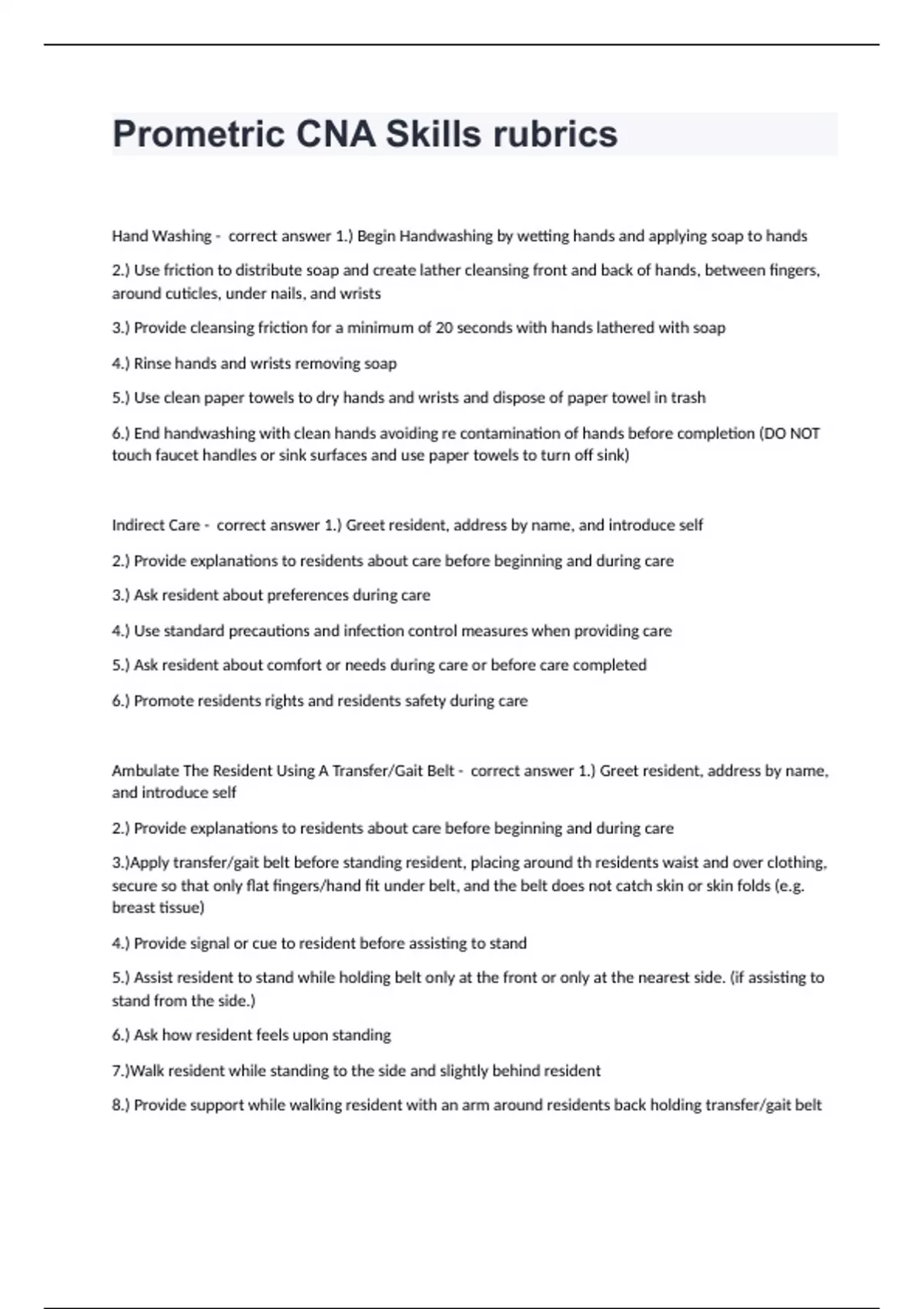 Prometric CNA Skills rubrics

Hand Washing - correct answer 1.) Begin Handwashing by wetting hands and applying soap to hands

2.) Use friction to distribute soap and create lather cleansing front and back of hands, between fingers, around cuticles, under nails, and wrists

3.) Provide cleansing friction for a minimum of 20 seconds with hands lathered with soap

4.) Rinse hands and wrists removing soap

5.) Use clean paper towels to dry hands and wrists and dispose of paper towel in trash

6.) End handwashing with clean hands avoiding re contamination of hands before completion (DO NOT touch faucet handles or sink surfaces and use paper towels to turn off sink)

Indirect Care - correct answer 1.) Greet resident, address by name, and introduce self

2.) Provide explanations to residents about care before beginning and during care

3.) Ask resident about preferences during care

4.) Use standard precautions and infection control measures when providing care

5.) Ask resident about comfort or needs during care or before care completed

6.) Promote residents rights and residents safety during care

Ambulate The Resident Using A Transfer/Gait Belt - correct answer 1.) Greet resident, address by name, and introduce self

2.) Provide explanations to residents about care before beginning and during care

3.)Apply transfer/gait belt before standing resident, placing around th residents waist and over clothing, secure so that only flat fingers/hand fit under belt, and the belt does not catch skin or skin folds (e.g. breast tissue)

4.) Provide signal or cue to resident before assisting to stand

5.) Assist resident to stand while holding belt only at the front or only at the nearest side. (if assisting to stand from the side.)

6.) Ask how resident feels upon standing

7.)Walk resident while standing to the side and slightly behind resident

8.) Provide support while walking resident with an arm around residents back holding transfer/gait belt